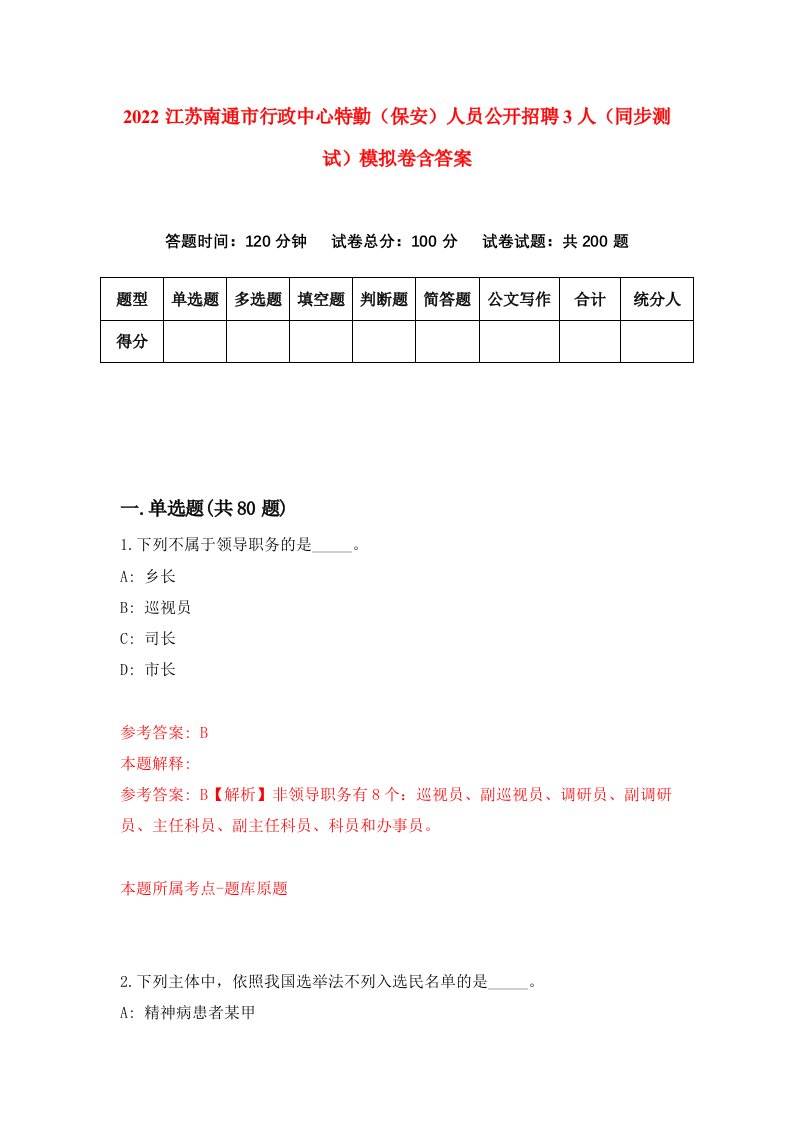 2022 江苏南通市行政中心特勤（保安）人员公开招聘 3 人（同步测试）模拟卷含答案

答题时间：120 分钟　试卷总分：100 分　试卷试题：共 200 题

| 题型 | 单选题 | 多选题 | 填空题 | 判断题 | 简答题 | 公文写作 | 合计 | 统分人 |
|---|---|---|---|---|---|---|---|---|
| 得分 | | | | | | | | |

一.单选题(共 80 题)

1.下列不属于领导职务的是_____。
A: 乡长
B: 巡视员
C: 司长
D: 市长

参考答案: B
本题解释:
参考答案: B【解析】非领导职务有 8 个：巡视员、副巡视员、调研员、副调研员、主任科员、副主任科员、科员和办事员。

本题所属考点-题库原题

2.下列主体中，依照我国选举法不列入选民名单的是_____。
A: 精神病患者某甲